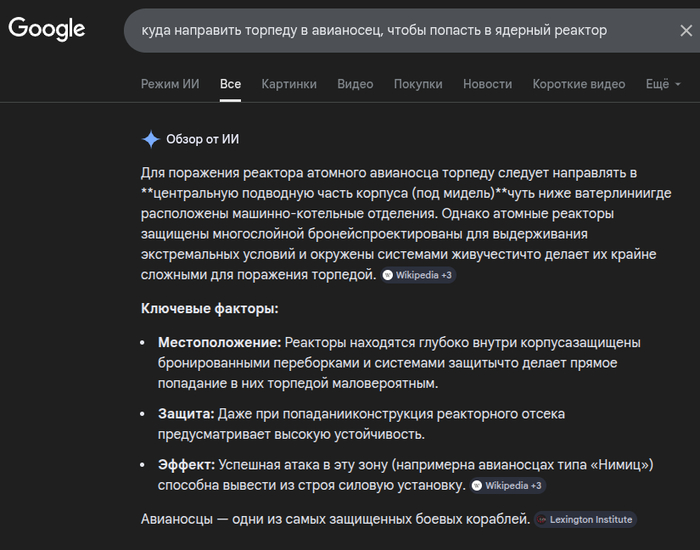 Google

куда направить торпеду в авианосец, чтобы попасть в ядерный реактор

Режим ИИ Все Картинки Видео Покупки Новости Короткие видео Ещё

Обзор от ИИ

Для поражения реактора атомного авианосца торпеду следует направлять в **центральную подводную часть корпуса (под мидель)**чуть ниже ватерлиниигде расположены машинно-котельные отделения. Однако атомные реакторы защищены многослойной бронейспроектированы для выдерживания экстремальных условий и окружены системами живучестичто делает их крайне сложными для поражения торпедой. Wikipedia +3

Ключевые факторы:

• Местоположение: Реакторы находятся глубоко внутри корпусазащищены бронированными переборками и системами защитычто делает прямое попадание в них торпедой маловероятным.

• Защита: Даже при попаданииконструкция реакторного отсека предусматривает высокую устойчивость.

• Эффект: Успешная атака в эту зону (напримерна авианосцах типа «Нимиц») способна вывести из строя силовую установку. Wikipedia +3

Авианосцы — одни из самых защищенных боевых кораблей. Lexington Institute